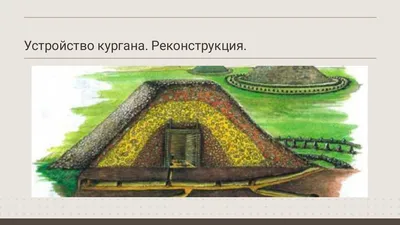 Устройство кургана. Реконструкция.